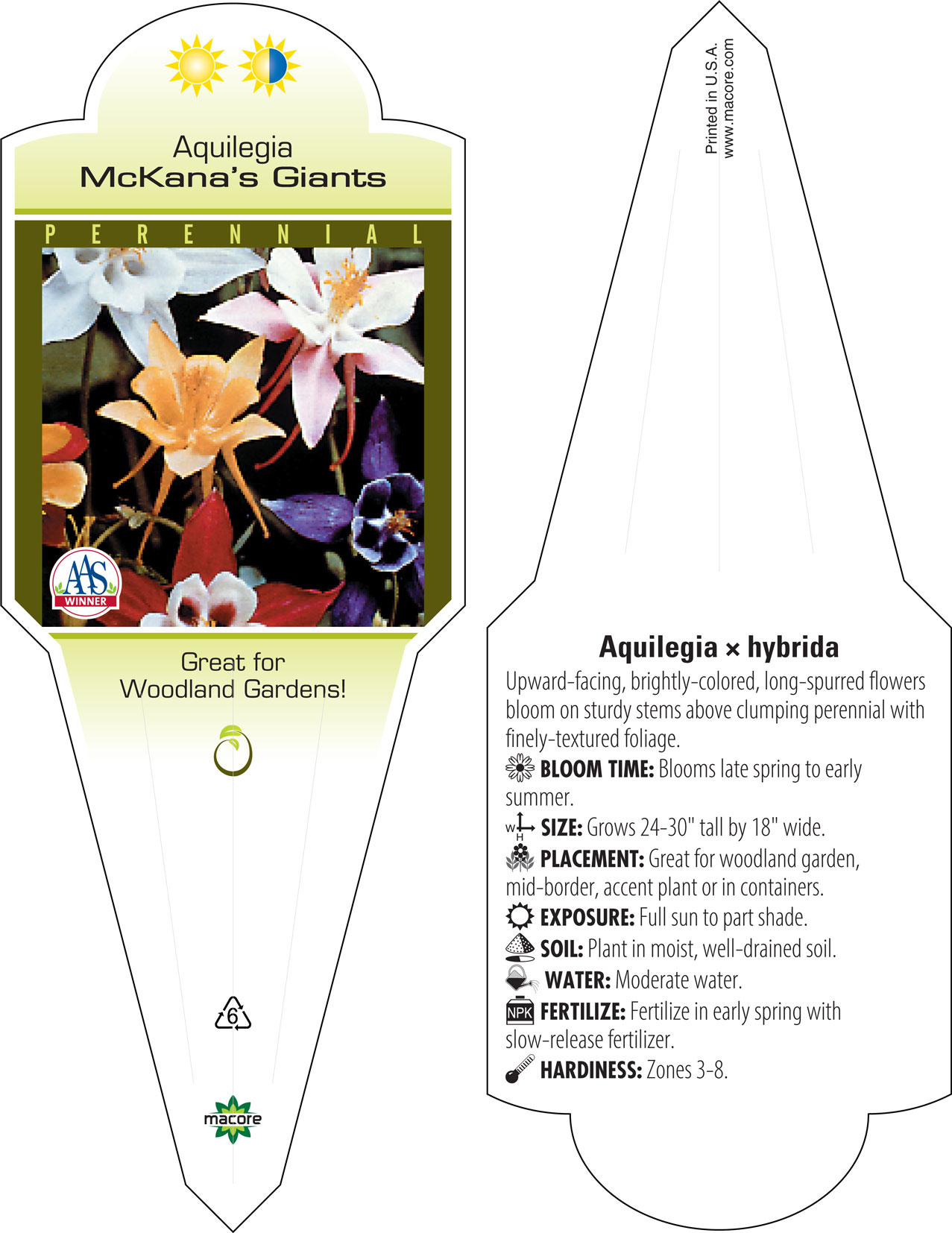 Aquilegia
McKana's Giants

PERENNIAL

AAS
WINNER

Great for
Woodland Gardens!

6

macore

Printed in U.S.A.
www.macore.com

Aquilegia × hybrida

Upward-facing, brightly-colored, long-spurred flowers bloom on sturdy stems above clumping perennial with finely-textured foliage.

BLOOM TIME: Blooms late spring to early summer.

W H SIZE: Grows 24-30" tall by 18" wide.

PLACEMENT: Great for woodland garden, mid-border, accent plant or in containers.

EXPOSURE: Full sun to part shade.

SOIL: Plant in moist, well-drained soil.

WATER: Moderate water.

NPK FERTILIZE: Fertilize in early spring with slow-release fertilizer.

HARDINESS: Zones 3-8.